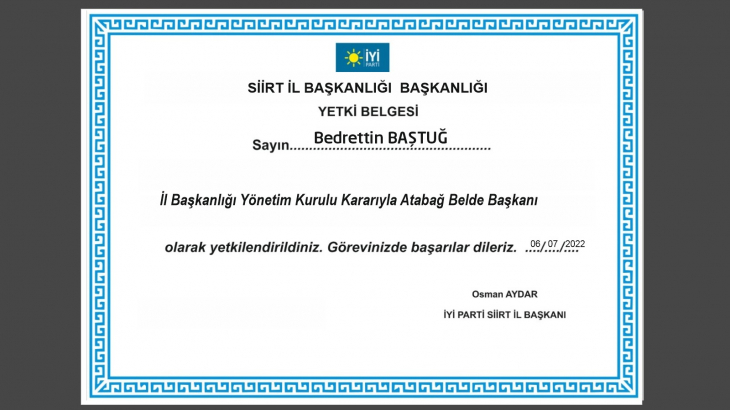 İYİ PARTİ

SİİRT İL BAŞKANLIĞI BAŞKANLIĞI

YETKİ BELGESİ

Sayın Bedrettin BAŞTUĞ

İl Başkanlığı Yönetim Kurulu Kararıyla Atabağ Belde Başkanı

olarak yetkilendirildiniz. Görevinizde başarılar dileriz. 06/07/2022

Osman AYDAR

İYİ PARTİ SİİRT İL BAŞKANI